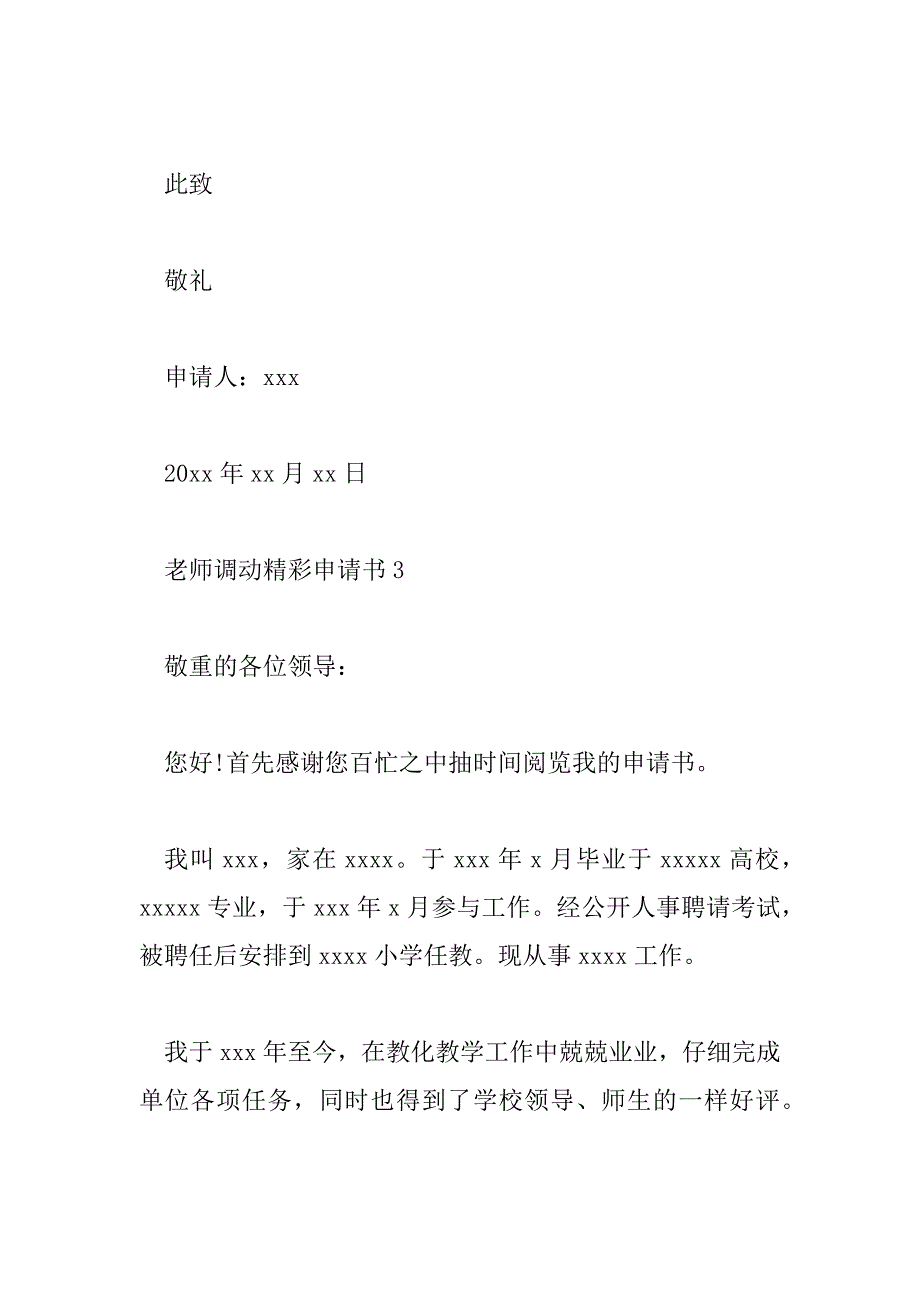 此致

敬礼

申请人：xxx

20xx 年 xx 月 xx 日

老师调动精彩申请书 3

敬重的各位领导：

您好!首先感谢您百忙之中抽时间阅览我的申请书。

我叫 xxx，家在 xxxx。于 xxx 年 x 月毕业于 xxxxx 高校，xxxxx 专业，于 xxx 年 x 月参与工作。经公开人事聘请考试，被聘任后安排到 xxxx 小学任教。现从事 xxxx 工作。

我于 xxx 年至今，在教化教学工作中兢兢业业，仔细完成单位各项任务，同时也得到了学校领导、师生的一样好评。